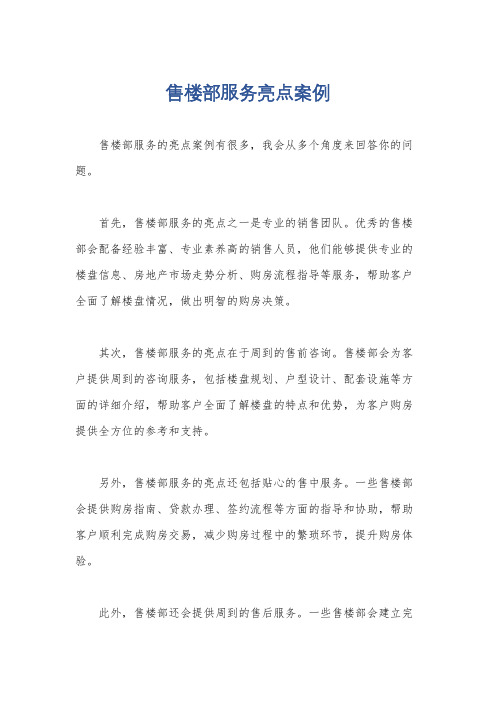 售楼部服务亮点案例

售楼部服务的亮点案例有很多，我会从多个角度来回答你的问题。

首先，售楼部服务的亮点之一是专业的销售团队。优秀的售楼部会配备经验丰富、专业素养高的销售人员，他们能够提供专业的楼盘信息、房地产市场走势分析、购房流程指导等服务，帮助客户全面了解楼盘情况，做出明智的购房决策。

其次，售楼部服务的亮点在于周到的售前咨询。售楼部会为客户提供周到的咨询服务，包括楼盘规划、户型设计、配套设施等方面的详细介绍，帮助客户全面了解楼盘的特点和优势，为客户购房提供全方位的参考和支持。

另外，售楼部服务的亮点还包括贴心的售中服务。一些售楼部会提供购房指南、贷款办理、签约流程等方面的指导和协助，帮助客户顺利完成购房交易，减少购房过程中的繁琐环节，提升购房体验。

此外，售楼部还会提供周到的售后服务。一些售楼部会建立完